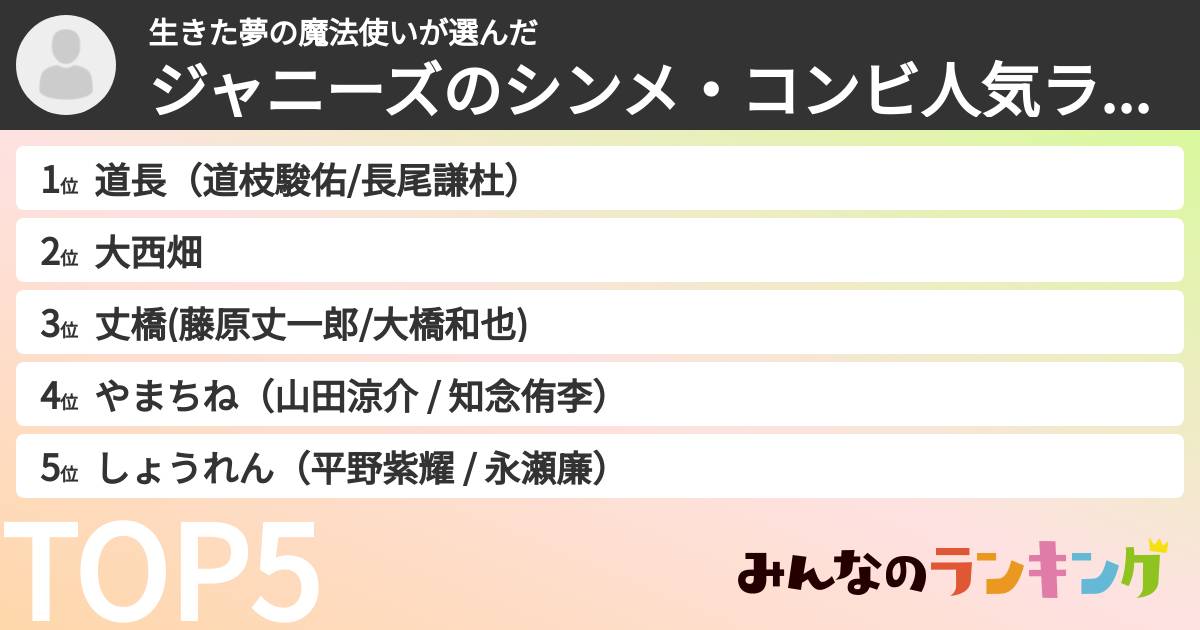 生きた夢の魔法使いが選んだ
ジャニーズのシンメ・コンビ人気ラ...

1位 道長（道枝駿佑/長尾謙杜）
2位 大西畑
3位 丈橋(藤原丈一郎/大橋和也)
4位 やまちね（山田涼介 / 知念侑李）
5位 しょうれん（平野紫耀 / 永瀬廉）

TOP5

みんなのランキング